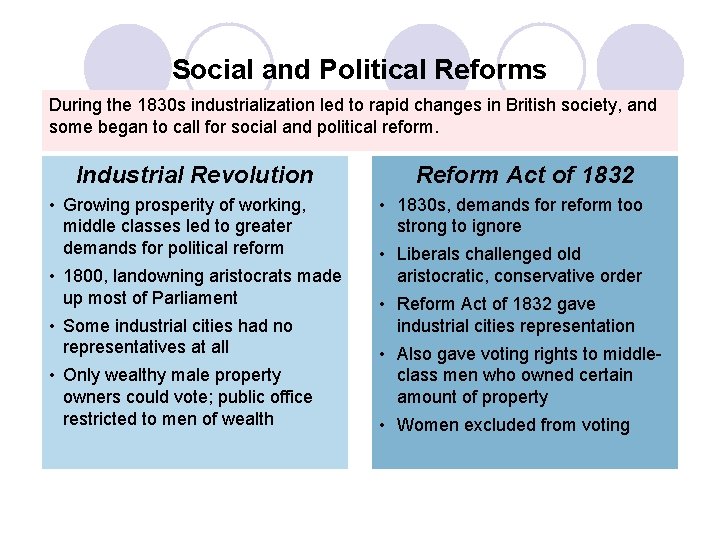 Social and Political Reforms

During the 1830s industrialization led to rapid changes in British society, and some began to call for social and political reform.

Industrial Revolution

• Growing prosperity of working, middle classes led to greater demands for political reform
• 1800, landowning aristocrats made up most of Parliament
• Some industrial cities had no representatives at all
• Only wealthy male property owners could vote; public office restricted to men of wealth

Reform Act of 1832

• 1830s, demands for reform too strong to ignore
• Liberals challenged old aristocratic, conservative order
• Reform Act of 1832 gave industrial cities representation
• Also gave voting rights to middle-class men who owned certain amount of property
• Women excluded from voting